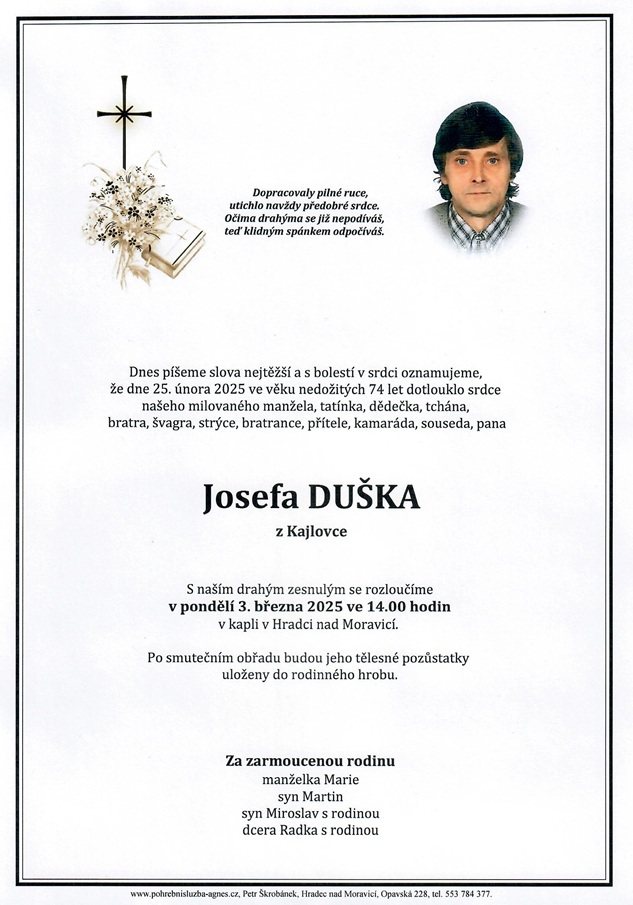 Dopracovaly pilné ruce,
utichlo navždy předobré srdce.
Očima drahýma se již nepodíváš,
teď klidným spánkem odpočíváš.

Dnes píšeme slova nejtěžší a s bolestí v srdci oznamujeme, že dne 25. února 2025 ve věku nedožitých 74 let dotlouklo srdce našeho milovaného manžela, tatínka, dědečka, tchána, bratra, švagra, strýce, bratrance, přítele, kamaráda, souseda, pana

Josefa DUŠKA

z Kajlovce

S naším drahým zesnulým se rozloučíme
v pondělí 3. března 2025 ve 14.00 hodin
v kapli v Hradci nad Moravicí.

Po smutečním obřadu budou jeho tělesné pozůstatky uloženy do rodinného hrobu.

Za zarmoucenou rodinu
manželka Marie
syn Martin
syn Miroslav s rodinou
dcera Radka s rodinou

www.pohrebnisluzba-agnes.cz, Petr Škrobánek, Hradec nad Moravicí, Opavská 228, tel. 553 784 377.